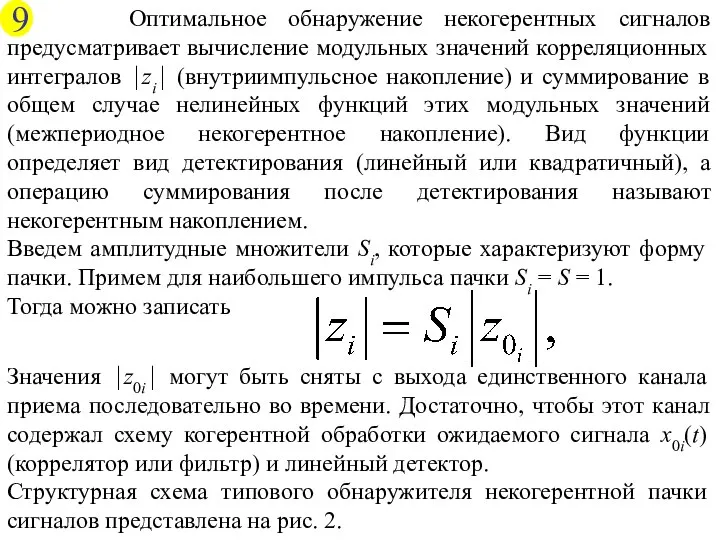 9

Оптимальное обнаружение некогерентных сигналов предусматривает вычисление модульных значений корреляционных интегралов $|z_i|$ (внутриимпульсное накопление) и суммирование в общем случае нелинейных функций этих модульных значений (межпериодное некогерентное накопление). Вид функции определяет вид детектирования (линейный или квадратичный), а операцию суммирования после детектирования называют некогерентным накоплением.

Введем амплитудные множители $S_i$, которые характеризуют форму пачки. Примем для наибольшего импульса пачки $S_i = S = 1$.

Тогда можно записать $|z_i| = S_i |z_{0_i}|,$

Значения $|z_{0i}|$ могут быть сняты с выхода единственного канала приема последовательно во времени. Достаточно, чтобы этот канал содержал схему когерентной обработки ожидаемого сигнала $x_{0i}(t)$ (коррелятор или фильтр) и линейный детектор.

Структурная схема типового обнаружителя некогерентной пачки сигналов представлена на рис. 2.